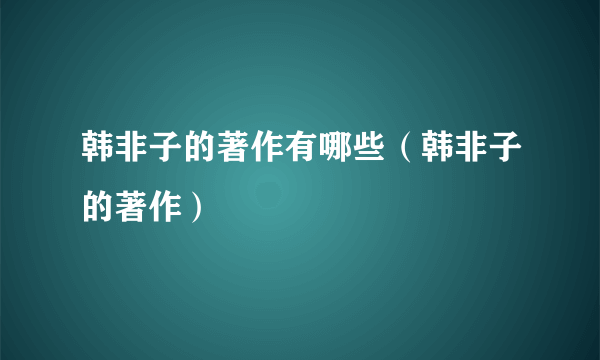 韩非子的著作有哪些（韩非子的著作）